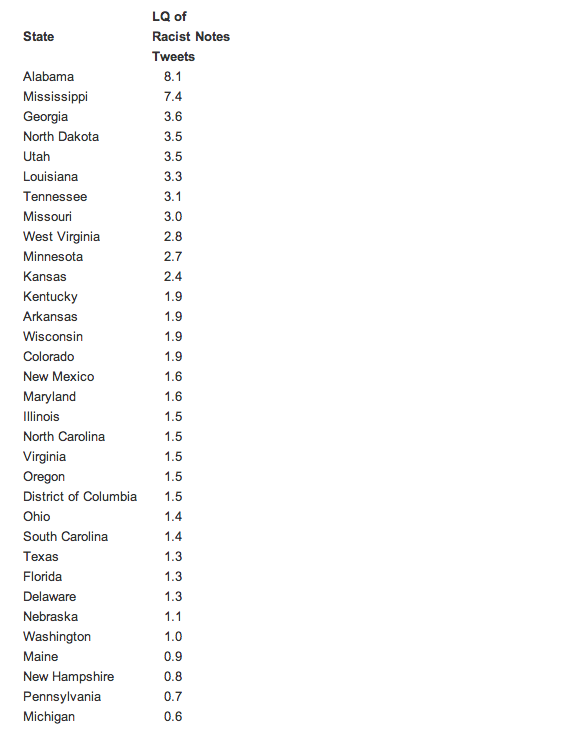 | State | LQ of Racist Notes Tweets |
|---|---|
| Alabama | 8.1 |
| Mississippi | 7.4 |
| Georgia | 3.6 |
| North Dakota | 3.5 |
| Utah | 3.5 |
| Louisiana | 3.3 |
| Tennessee | 3.1 |
| Missouri | 3.0 |
| West Virginia | 2.8 |
| Minnesota | 2.7 |
| Kansas | 2.4 |
| Kentucky | 1.9 |
| Arkansas | 1.9 |
| Wisconsin | 1.9 |
| Colorado | 1.9 |
| New Mexico | 1.6 |
| Maryland | 1.6 |
| Illinois | 1.5 |
| North Carolina | 1.5 |
| Virginia | 1.5 |
| Oregon | 1.5 |
| District of Columbia | 1.5 |
| Ohio | 1.4 |
| South Carolina | 1.4 |
| Texas | 1.3 |
| Florida | 1.3 |
| Delaware | 1.3 |
| Nebraska | 1.1 |
| Washington | 1.0 |
| Maine | 0.9 |
| New Hampshire | 0.8 |
| Pennsylvania | 0.7 |
| Michigan | 0.6 |